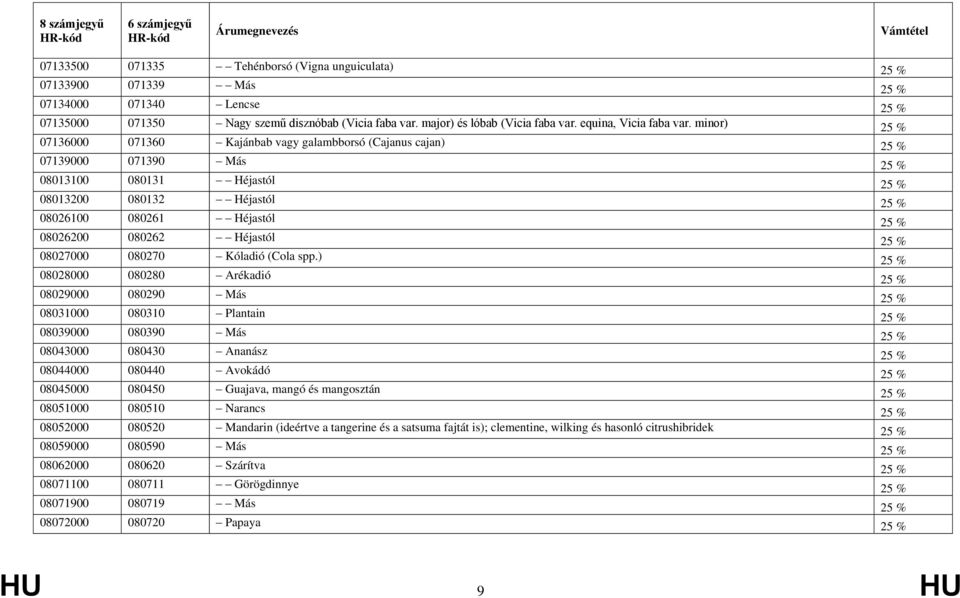 | 8 számjegyű HR-kód | 6 számjegyű HR-kód | Árumegnevezés | Vámtétel |
|---|---|---|---|
| 07133500 | 071335 | – – Tehénborsó (Vigna unguiculata) | 25 % |
| 07133900 | 071339 | – – Más | 25 % |
| 07134000 | 071340 | – Lencse | 25 % |
| 07135000 | 071350 | – Nagy szemű disznóbab (Vicia faba var. major) és lóbab (Vicia faba var. equina, Vicia faba var. minor) | 25 % |
| 07136000 | 071360 | – Kajánbab vagy galambborsó (Cajanus cajan) | 25 % |
| 07139000 | 071390 | – Más | 25 % |
| 08013100 | 080131 | – – Héjastól | 25 % |
| 08013200 | 080132 | – – Héjastól | 25 % |
| 08026100 | 080261 | – – Héjastól | 25 % |
| 08026200 | 080262 | – – Héjastól | 25 % |
| 08027000 | 080270 | – Kóladió (Cola spp.) | 25 % |
| 08028000 | 080280 | – Arékadió | 25 % |
| 08029000 | 080290 | – Más | 25 % |
| 08031000 | 080310 | – Plantain | 25 % |
| 08039000 | 080390 | – Más | 25 % |
| 08043000 | 080430 | – Ananász | 25 % |
| 08044000 | 080440 | – Avokádó | 25 % |
| 08045000 | 080450 | – Guajava, mangó és mangosztán | 25 % |
| 08051000 | 080510 | – Narancs | 25 % |
| 08052000 | 080520 | – Mandarin (ideértve a tangerine és a satsuma fajtát is); clementine, wilking és hasonló citrushibridek | 25 % |
| 08059000 | 080590 | – Más | 25 % |
| 08062000 | 080620 | – Szárítva | 25 % |
| 08071100 | 080711 | – – Görögdinnye | 25 % |
| 08071900 | 080719 | – – Más | 25 % |
| 08072000 | 080720 | – Papaya | 25 % |

HU 9 HU